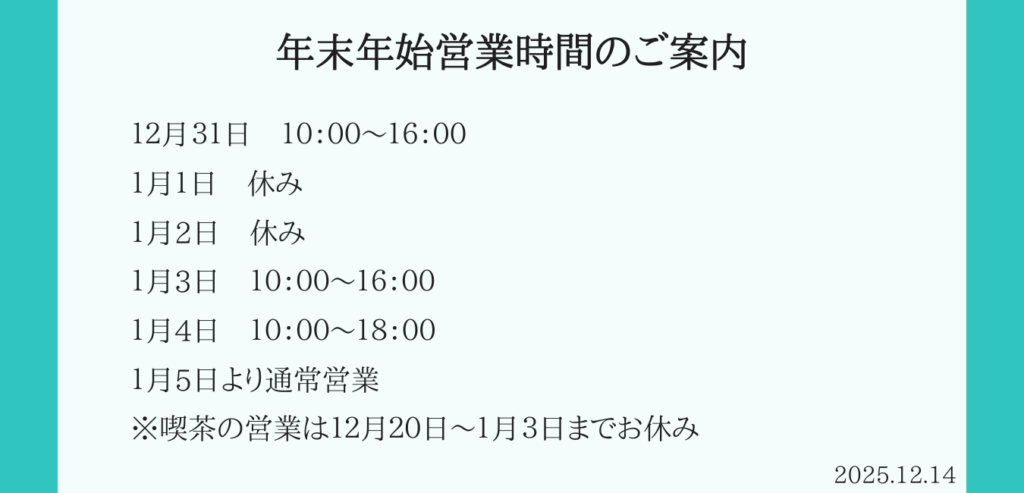 年末年始営業時間のご案内

12月31日　10:00～16:00

1月1日　休み

1月2日　休み

1月3日　10:00～16:00

1月4日　10:00～18:00

1月5日より通常営業

※喫茶の営業は12月20日～1月3日までお休み

2025.12.14